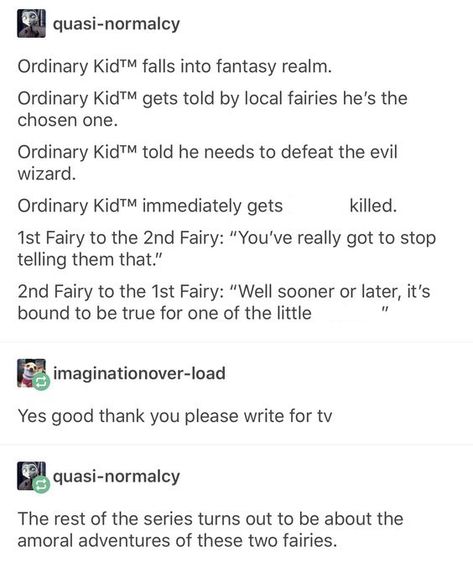 quasi-normalcy

Ordinary Kid™ falls into fantasy realm.

Ordinary Kid™ gets told by local fairies he's the chosen one.

Ordinary Kid™ told he needs to defeat the evil wizard.

Ordinary Kid™ immediately gets killed.

1st Fairy to the 2nd Fairy: "You've really got to stop telling them that."

2nd Fairy to the 1st Fairy: "Well sooner or later, it's bound to be true for one of the little "

imaginationover-load

Yes good thank you please write for tv

quasi-normalcy

The rest of the series turns out to be about the amoral adventures of these two fairies.